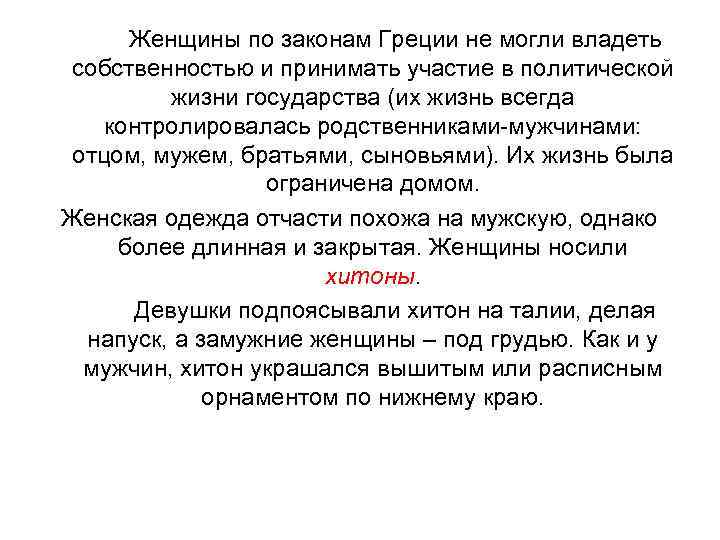 Женщины по законам Греции не могли владеть собственностью и принимать участие в политической жизни государства (их жизнь всегда контролировалась родственниками-мужчинами: отцом, мужем, братьями, сыновьями). Их жизнь была ограничена домом.

Женская одежда отчасти похожа на мужскую, однако более длинная и закрытая. Женщины носили хитоны.

Девушки подпоясывали хитон на талии, делая напуск, а замужние женщины – под грудью. Как и у мужчин, хитон украшался вышитым или расписным орнаментом по нижнему краю.